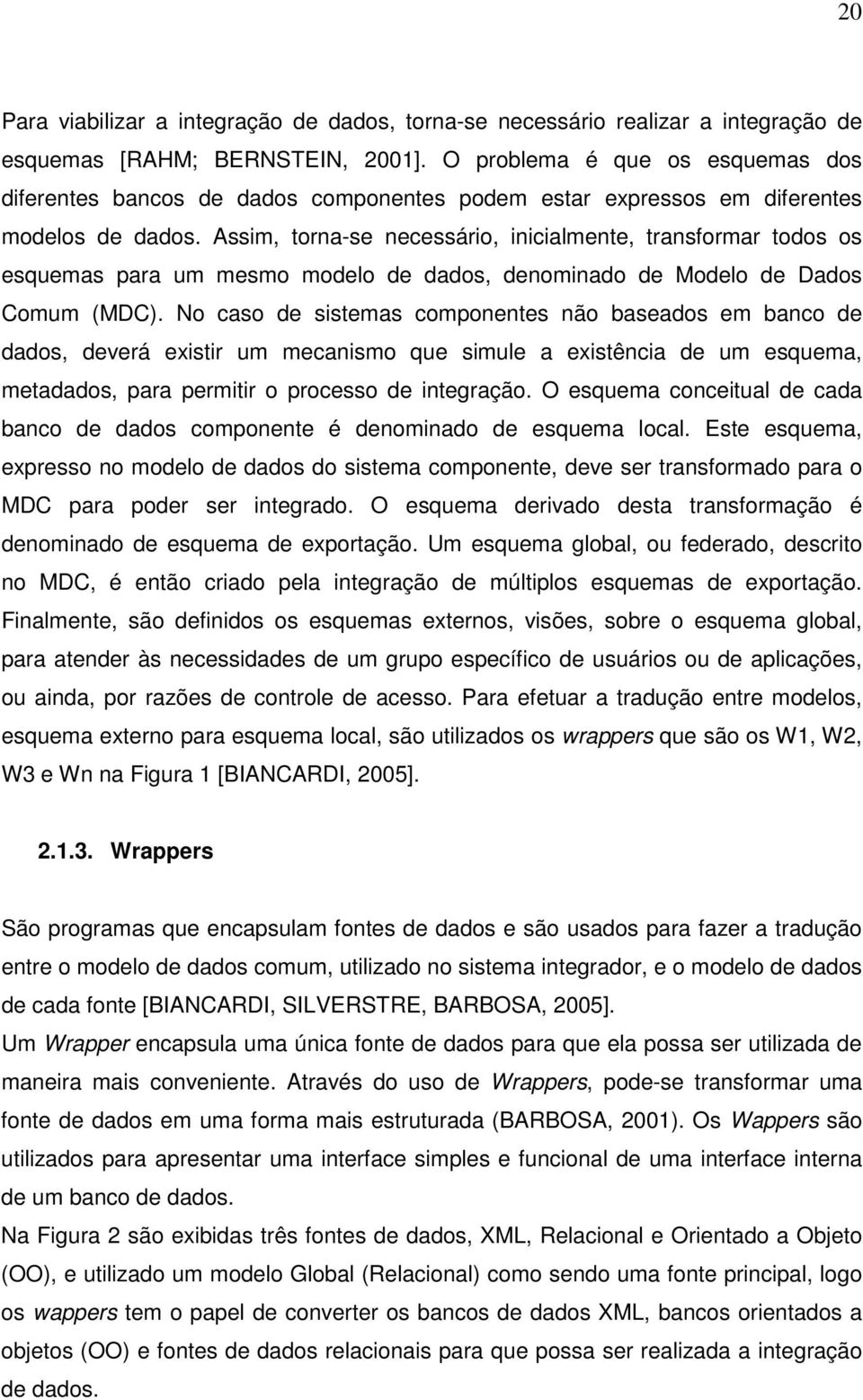 20

Para viabilizar a integração de dados, torna-se necessário realizar a integração de esquemas [RAHM; BERNSTEIN, 2001]. O problema é que os esquemas dos diferentes bancos de dados componentes podem estar expressos em diferentes modelos de dados. Assim, torna-se necessário, inicialmente, transformar todos os esquemas para um mesmo modelo de dados, denominado de Modelo de Dados Comum (MDC). No caso de sistemas componentes não baseados em banco de dados, deverá existir um mecanismo que simule a existência de um esquema, metadados, para permitir o processo de integração. O esquema conceitual de cada banco de dados componente é denominado de esquema local. Este esquema, expresso no modelo de dados do sistema componente, deve ser transformado para o MDC para poder ser integrado. O esquema derivado desta transformação é denominado de esquema de exportação. Um esquema global, ou federado, descrito no MDC, é então criado pela integração de múltiplos esquemas de exportação. Finalmente, são definidos os esquemas externos, visões, sobre o esquema global, para atender às necessidades de um grupo específico de usuários ou de aplicações, ou ainda, por razões de controle de acesso. Para efetuar a tradução entre modelos, esquema externo para esquema local, são utilizados os wrappers que são os W1, W2, W3 e Wn na Figura 1 [BIANCARDI, 2005].

2.1.3. Wrappers

São programas que encapsulam fontes de dados e são usados para fazer a tradução entre o modelo de dados comum, utilizado no sistema integrador, e o modelo de dados de cada fonte [BIANCARDI, SILVERSTRE, BARBOSA, 2005].
Um Wrapper encapsula uma única fonte de dados para que ela possa ser utilizada de maneira mais conveniente. Através do uso de Wrappers, pode-se transformar uma fonte de dados em uma forma mais estruturada (BARBOSA, 2001). Os Wappers são utilizados para apresentar uma interface simples e funcional de uma interface interna de um banco de dados.
Na Figura 2 são exibidas três fontes de dados, XML, Relacional e Orientado a Objeto (OO), e utilizado um modelo Global (Relacional) como sendo uma fonte principal, logo os wappers tem o papel de converter os bancos de dados XML, bancos orientados a objetos (OO) e fontes de dados relacionais para que possa ser realizada a integração de dados.